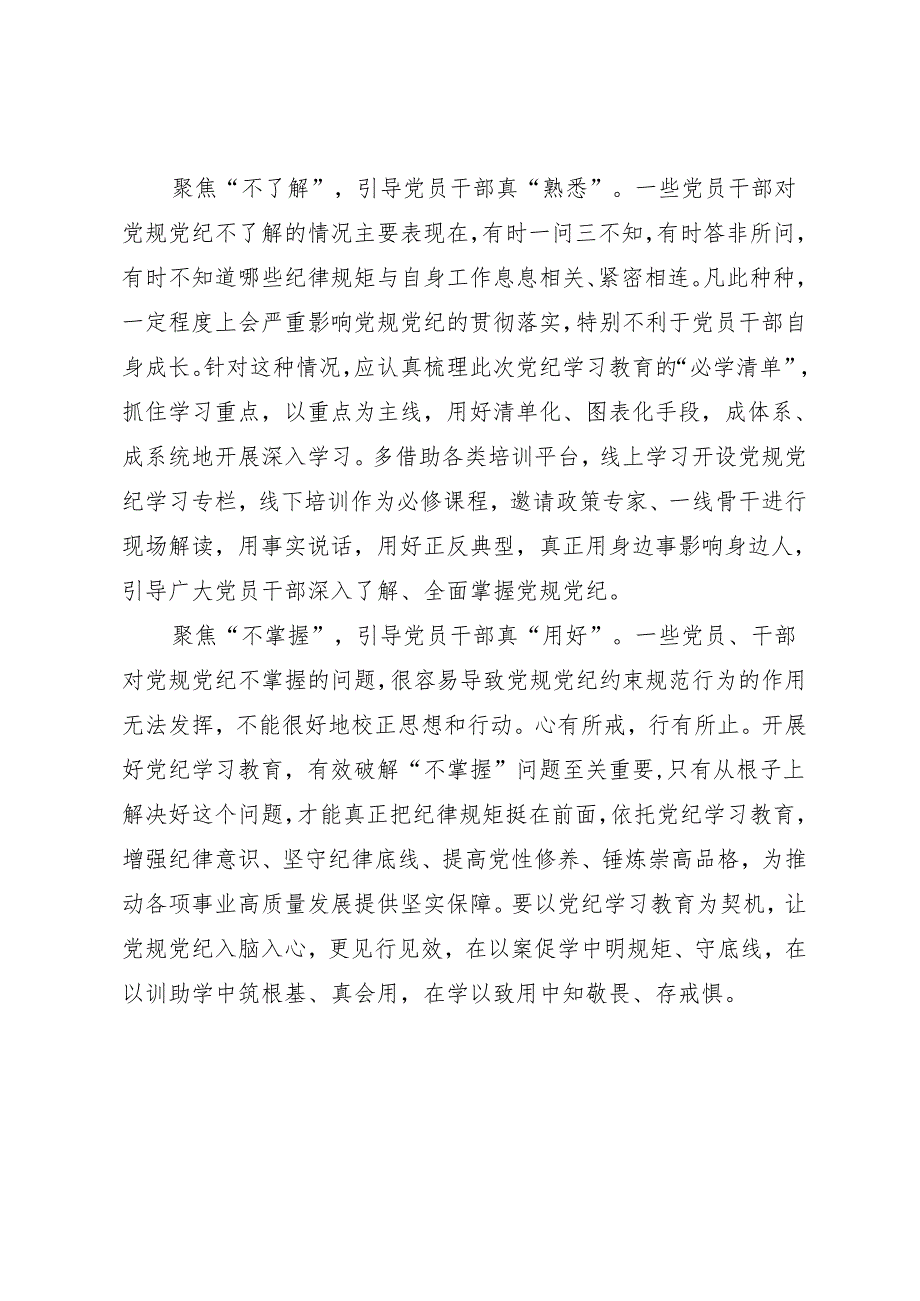 聚焦“不了解”，引导党员干部真“熟悉”。一些党员干部对党规党纪不了解的情况主要表现在，有时一问三不知，有时答非所问，有时不知道哪些纪律规矩与自身工作息息相关、紧密相连。凡此种种，一定程度上会严重影响党规党纪的贯彻落实，特别不利于党员干部自身成长。针对这种情况，应认真梳理此次党纪学习教育的“必学清单”，抓住学习重点，以重点为主线，用好清单化、图表化手段，成体系、成系统地开展深入学习。多借助各类培训平台，线上学习开设党规党纪学习专栏，线下培训作为必修课程，邀请政策专家、一线骨干进行现场解读，用事实说话，用好正反典型，真正用身边事影响身边人，引导广大党员干部深入了解、全面掌握党规党纪。

聚焦“不掌握”，引导党员干部真“用好”。一些党员、干部对党规党纪不掌握的问题，很容易导致党规党纪约束规范行为的作用无法发挥，不能很好地校正思想和行动。心有所戒，行有所止。开展好党纪学习教育，有效破解“不掌握”问题至关重要，只有从根子上解决好这个问题，才能真正把纪律规矩挺在前面，依托党纪学习教育，增强纪律意识、坚守纪律底线、提高党性修养、锤炼崇高品格，为推动各项事业高质量发展提供坚实保障。要以党纪学习教育为契机，让党规党纪入脑入心，更见行见效，在以案促学中明规矩、守底线，在以训助学中筑根基、真会用，在学以致用中知敬畏、存戒惧。